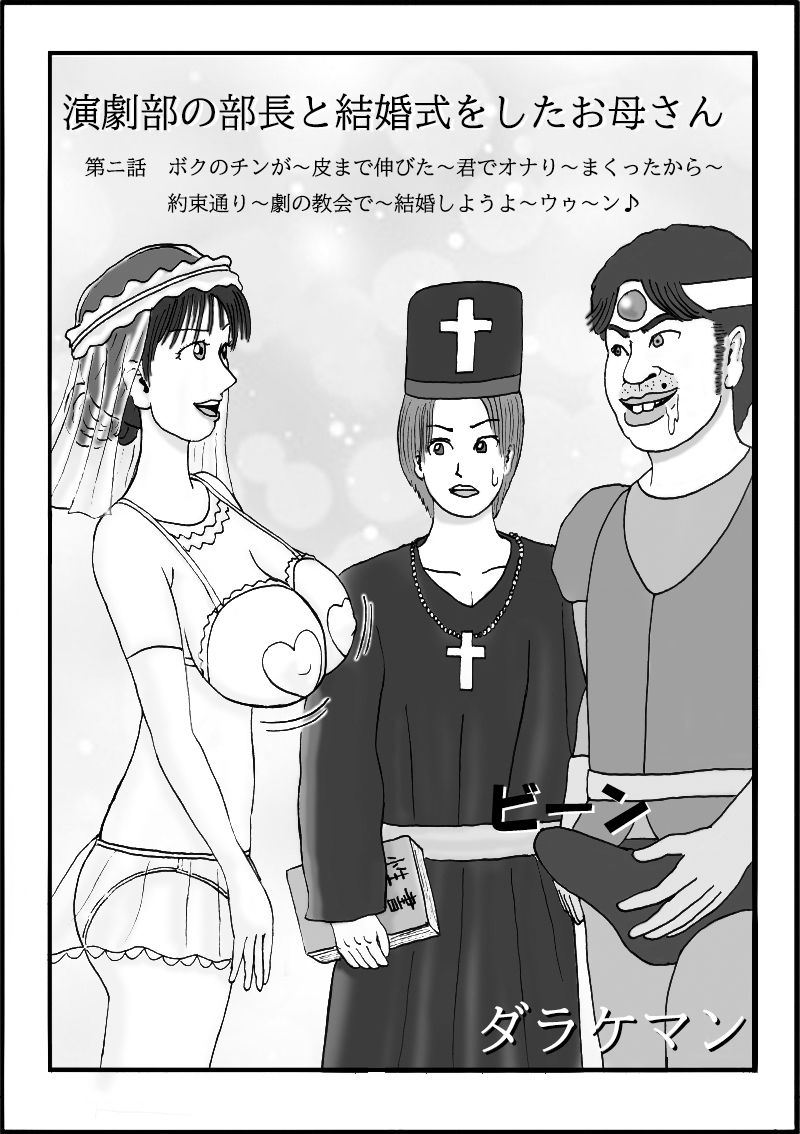 演劇部の部長と結婚式をしたお母さん

第二話　ボクのチンが～皮まで伸びた～君でオナり～まくったから～約束通り～劇の教会で～結婚しようよ～ウゥ～ン♪

ビーン

性書

ダラケマン